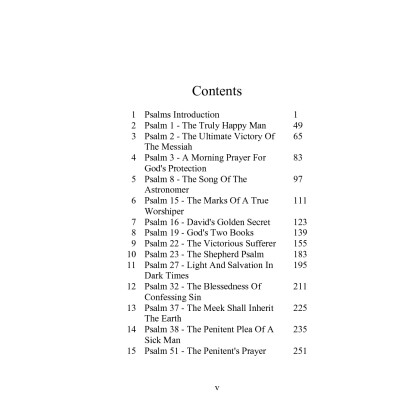 Contents

| | | |
|---|---|---|
| 1 | Psalms Introduction | 1 |
| 2 | Psalm 1 - The Truly Happy Man | 49 |
| 3 | Psalm 2 - The Ultimate Victory Of The Messiah | 65 |
| 4 | Psalm 3 - A Morning Prayer For God's Protection | 83 |
| 5 | Psalm 8 - The Song Of The Astronomer | 97 |
| 6 | Psalm 15 - The Marks Of A True Worshiper | 111 |
| 7 | Psalm 16 - David's Golden Secret | 123 |
| 8 | Psalm 19 - God's Two Books | 139 |
| 9 | Psalm 22 - The Victorious Sufferer | 155 |
| 10 | Psalm 23 - The Shepherd Psalm | 183 |
| 11 | Psalm 27 - Light And Salvation In Dark Times | 195 |
| 12 | Psalm 32 - The Blessedness Of Confessing Sin | 211 |
| 13 | Psalm 37 - The Meek Shall Inherit The Earth | 225 |
| 14 | Psalm 38 - The Penitent Plea Of A Sick Man | 235 |
| 15 | Psalm 51 - The Penitent's Prayer | 251 |

v